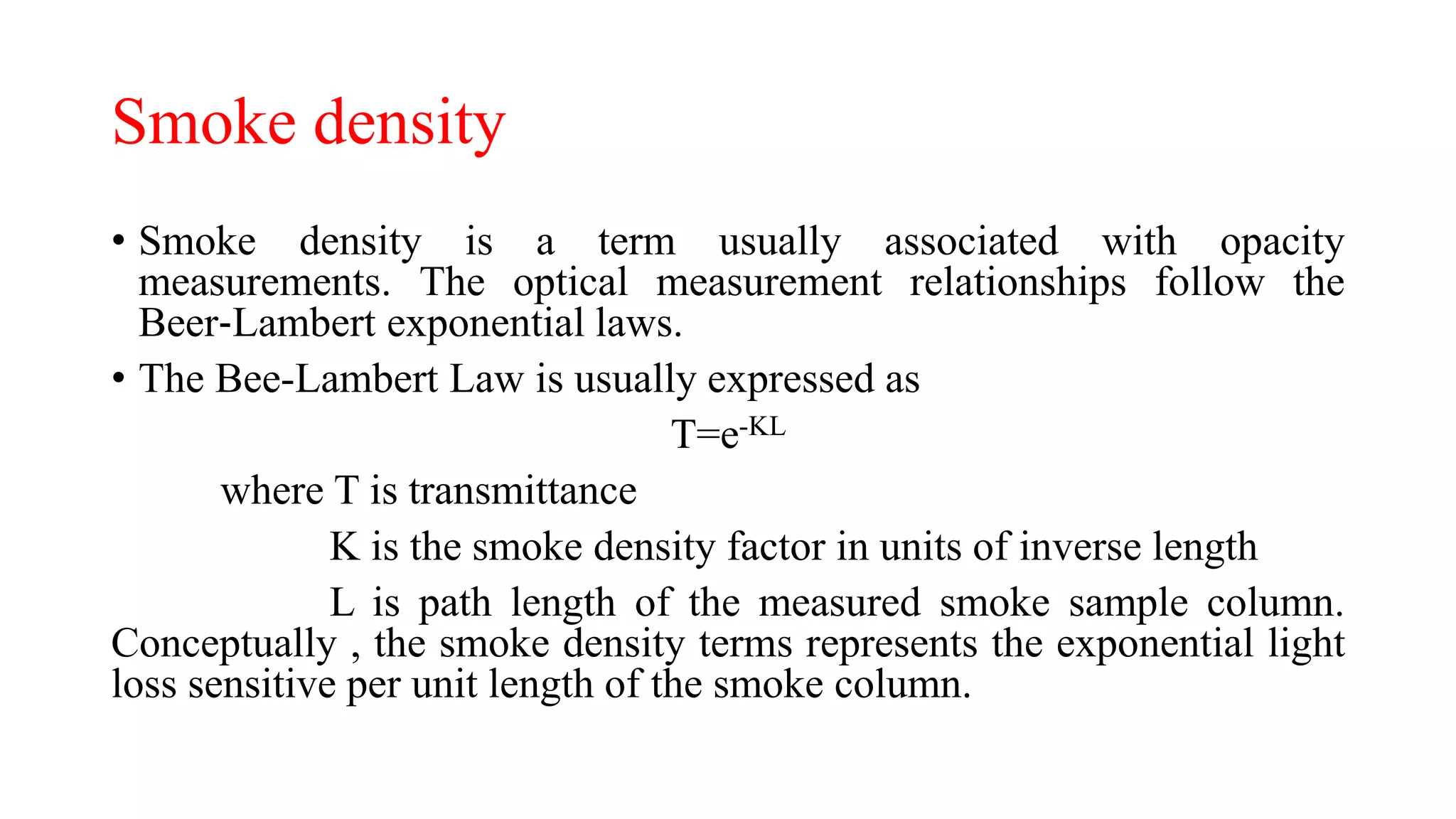 Smoke density

• Smoke density is a term usually associated with opacity measurements. The optical measurement relationships follow the Beer-Lambert exponential laws.

• The Bee-Lambert Law is usually expressed as

$T=e^{-KL}$

where T is transmittance

K is the smoke density factor in units of inverse length

L is path length of the measured smoke sample column. Conceptually , the smoke density terms represents the exponential light loss sensitive per unit length of the smoke column.